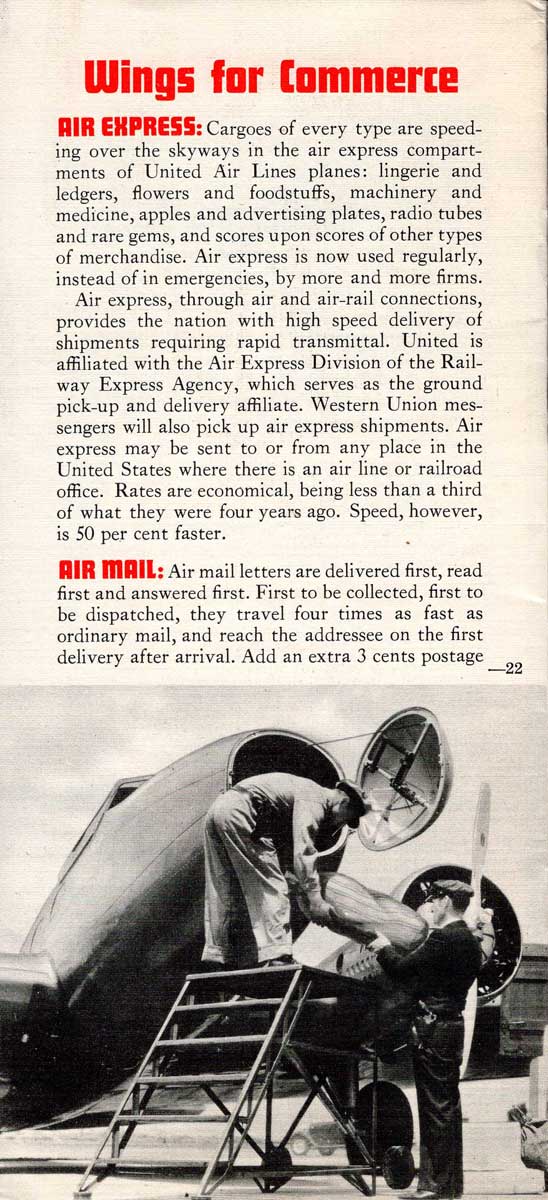 Wings for Commerce

AIR EXPRESS: Cargoes of every type are speeding over the skyways in the air express compartments of United Air Lines planes: lingerie and ledgers, flowers and foodstuffs, machinery and medicine, apples and advertising plates, radio tubes and rare gems, and scores upon scores of other types of merchandise. Air express is now used regularly, instead of in emergencies, by more and more firms.

Air express, through air and air-rail connections, provides the nation with high speed delivery of shipments requiring rapid transmittal. United is affiliated with the Air Express Division of the Railway Express Agency, which serves as the ground pick-up and delivery affiliate. Western Union messengers will also pick up air express shipments. Air express may be sent to or from any place in the United States where there is an air line or railroad office. Rates are economical, being less than a third of what they were four years ago. Speed, however, is 50 per cent faster.

AIR MAIL: Air mail letters are delivered first, read first and answered first. First to be collected, first to be dispatched, they travel four times as fast as ordinary mail, and reach the addressee on the first delivery after arrival. Add an extra 3 cents postage

—22